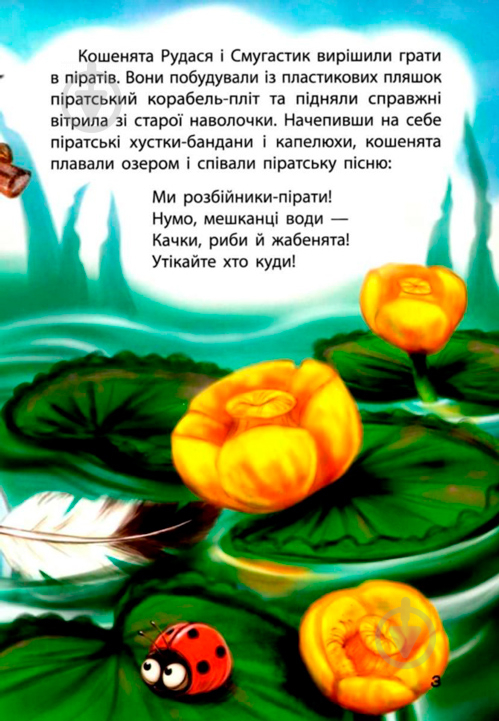 Кошенята Рудася і Смугастик вирішили грати в піратів. Вони побудували із пластикових пляшок піратський корабель-пліт та підняли справжні вітрила зі старої наволочки. Начепивши на себе піратські хустки-бандани і капелюхи, кошенята плавали озером і співали піратську пісню:

Ми розбійники-пірати!
Нумо, мешканці води —
Качки, риби й жабенята!
Утікайте хто куди!

3